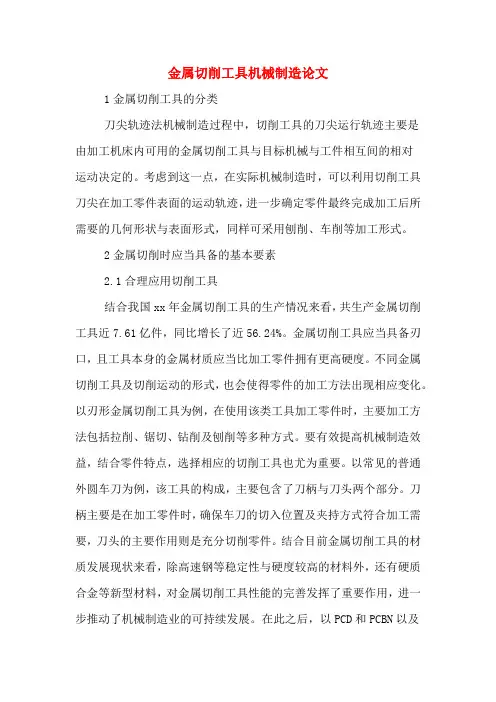 金属切削工具机械制造论文

1 金属切削工具的分类

刀尖轨迹法机械制造过程中，切削工具的刀尖运行轨迹主要是由加工机床内可用的金属切削工具与目标机械与工件相互间的相对运动决定的。考虑到这一点，在实际机械制造时，可以利用切削工具刀尖在加工零件表面的运动轨迹，进一步确定零件最终完成加工后所需要的几何形状与表面形式，同样可采用刨削、车削等加工形式。

2 金属切削时应当具备的基本要素

2.1 合理应用切削工具

结合我国 xx 年金属切削工具的生产情况来看，共生产金属切削工具近 7.61 亿件，同比增长了近 56.24%。金属切削工具应当具备刃口，且工具本身的金属材质应当比加工零件拥有更高硬度。不同金属切削工具及切削运动的形式，也会使得零件的加工方法出现相应变化。以刃形金属切削工具为例，在使用该类工具加工零件时，主要加工方法包括拉削、锯切、钻削及刨削等多种方式。要有效提高机械制造效益，结合零件特点，选择相应的切削工具也尤为重要。以常见的普通外圆车刀为例，该工具的构成，主要包含了刀柄与刀头两个部分。刀柄主要是在加工零件时，确保车刀的切入位置及夹持方式符合加工需要，刀头的主要作用则是充分切削零件。结合目前金属切削工具的材质发展现状来看，除高速钢等稳定性与硬度较高的材料外，还有硬质合金等新型材料，对金属切削工具性能的完善发挥了重要作用，进一步推动了机械制造业的可持续发展。在此之后，以 PCD 和 PCBN 以及